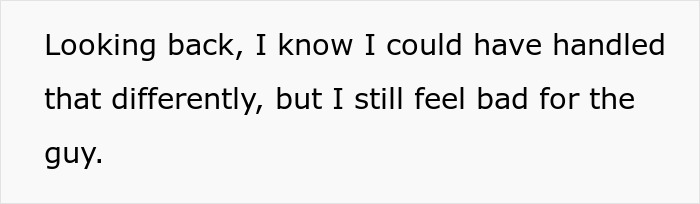 Looking back, I know I could have handled that differently, but I still feel bad for the guy.